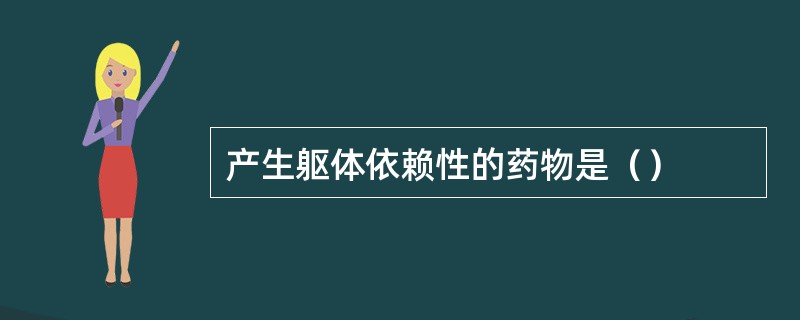 产生躯体依赖性的药物是（）